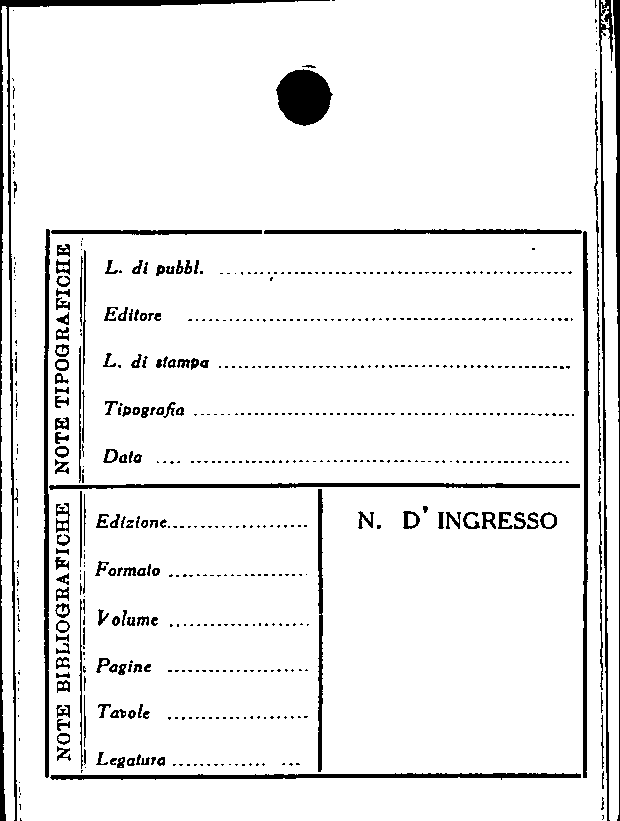 NOTE TIPOGRAFICHE

L. di pubbl. ____

Editore ____

L. di stampa ____

Tipografia ____

Data ____

NOTE BIBLIOGRAFICHE

Edizione ____

Formato ____

Volume ____

Pagine ____

Tavole ____

Legatura ____

N. D' INGRESSO